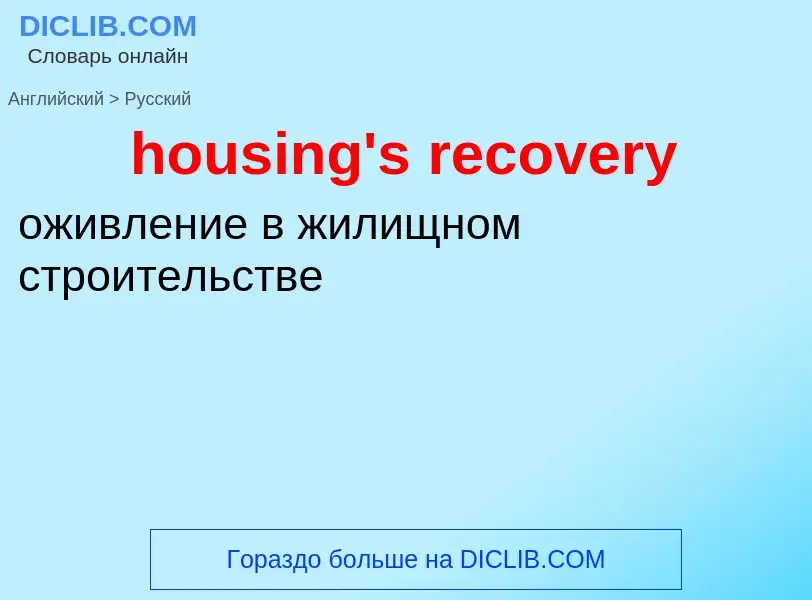 DICLIB.COM
Словарь онлайн

Английский > Русский

housing's recovery

оживление в жилищном строительстве

Гораздо больше на DICLIB.COM